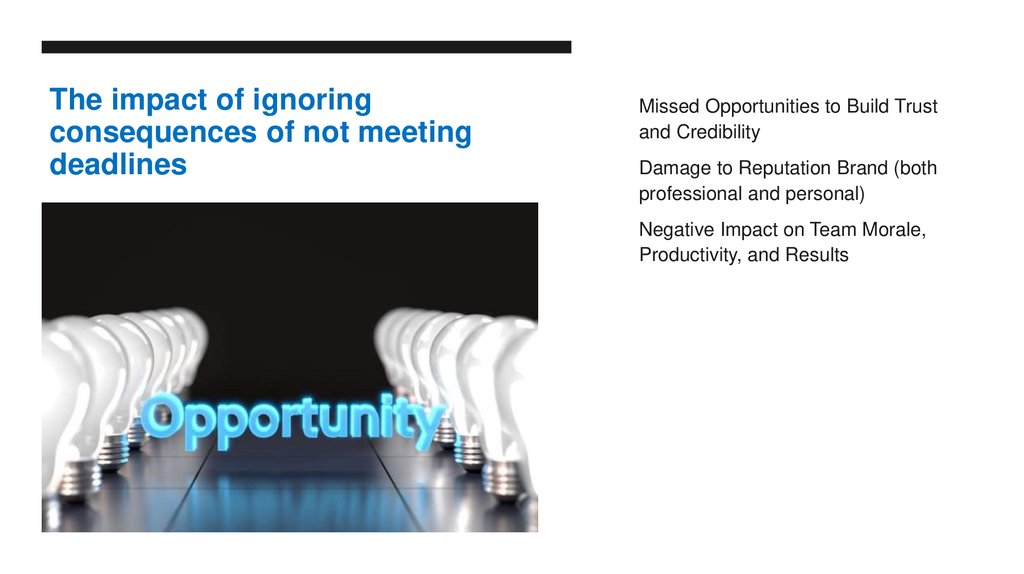 The impact of ignoring consequences of not meeting deadlines

Opportunity

Missed Opportunities to Build Trust and Credibility

Damage to Reputation Brand (both professional and personal)

Negative Impact on Team Morale, Productivity, and Results